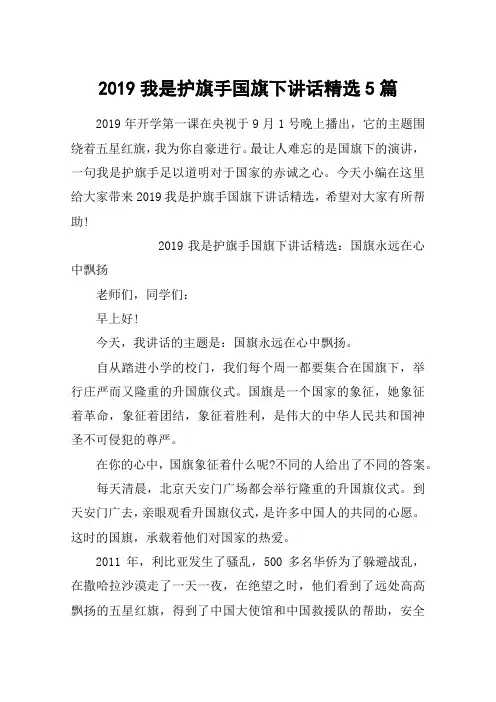 2019 我是护旗手国旗下讲话精选 5 篇

2019 年开学第一课在央视于 9 月 1 号晚上播出，它的主题围绕着五星红旗，我为你自豪进行。最让人难忘的是国旗下的演讲，一句我是护旗手足以道明对于国家的赤诚之心。今天小编在这里给大家带来 2019 我是护旗手国旗下讲话精选，希望对大家有所帮助！

2019 我是护旗手国旗下讲话精选：国旗永远在心中飘扬

老师们，同学们：

早上好！

今天，我讲话的主题是：国旗永远在心中飘扬。

自从踏进小学的校门，我们每个周一都要集合在国旗下，举行庄严而又隆重的升国旗仪式。国旗是一个国家的象征，她象征着革命，象征着团结，象征着胜利，是伟大的中华人民共和国神圣不可侵犯的尊严。

在你的心中，国旗象征着什么呢?不同的人给出了不同的答案。

每天清晨，北京天安门广场都会举行隆重的升国旗仪式。到天安门广去，亲眼观看升国旗仪式，是许多中国人的共同的心愿。这时的国旗，承载着他们对国家的热爱。

2011 年，利比亚发生了骚乱，500 多名华侨为了躲避战乱，在撒哈拉沙漠走了一天一夜，在绝望之时，他们看到了远处高高飘扬的五星红旗，得到了中国大使馆和中国救援队的帮助，安全